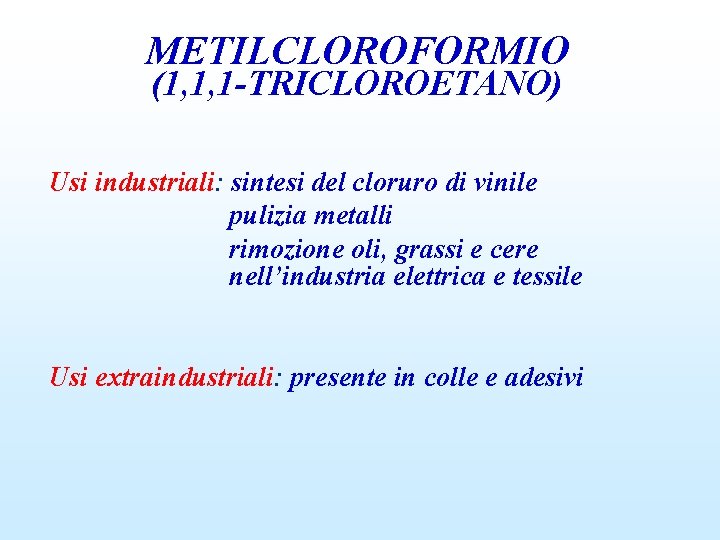 METILCLOROFORMIO
(1,1,1-TRICLOROETANO)

Usi industriali: sintesi del cloruro di vinile
pulizia metalli
rimozione oli, grassi e cere nell'industria elettrica e tessile

Usi extraindustriali: presente in colle e adesivi